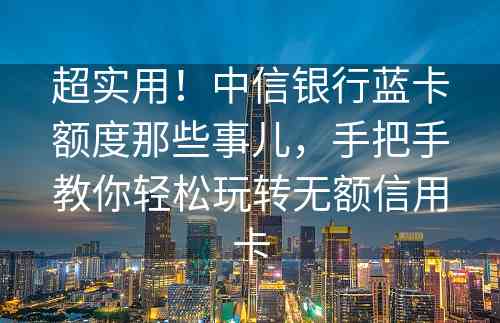 超实用！中信银行蓝卡额度那些事儿，手把手教你轻松玩转无额信用卡